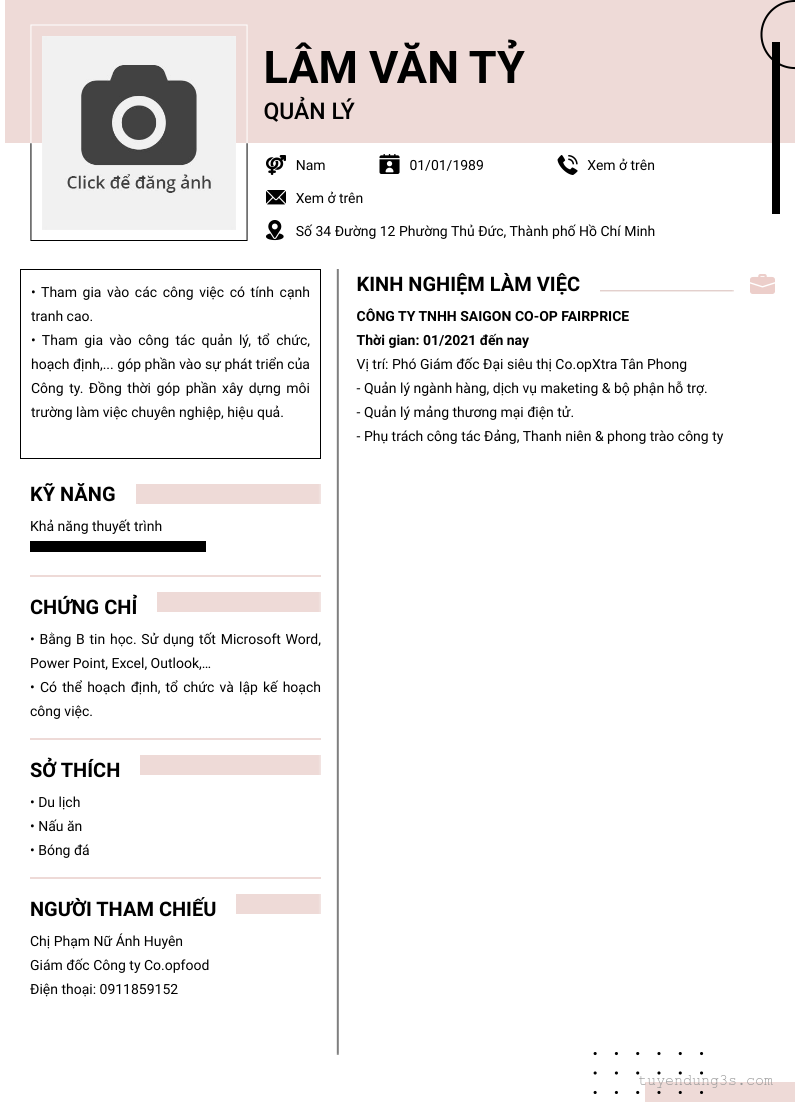 Click để đăng ảnh

LÂM VĂN TỶ

QUẢN LÝ

Nam

01/01/1989

Xem ở trên

Xem ở trên

Số 34 Đường 12 Phường Thủ Đức, Thành phố Hồ Chí Minh

• Tham gia vào các công việc có tính cạnh tranh cao.
• Tham gia vào công tác quản lý, tổ chức, hoạch định,... góp phần vào sự phát triển của Công ty. Đồng thời góp phần xây dựng môi trường làm việc chuyên nghiệp, hiệu quả.

KỸ NĂNG

Khả năng thuyết trình

CHỨNG CHỈ

• Bằng B tin học. Sử dụng tốt Microsoft Word, Power Point, Excel, Outlook,...
• Có thể hoạch định, tổ chức và lập kế hoạch công việc.

SỞ THÍCH

• Du lịch
• Nấu ăn
• Bóng đá

NGƯỜI THAM CHIẾU

Chị Phạm Nữ Ánh Huyên
Giám đốc Công ty Co.opfood
Điện thoại: 0911859152

KINH NGHIỆM LÀM VIỆC

CÔNG TY TNHH SAIGON CO-OP FAIRPRICE
Thời gian: 01/2021 đến nay
Vị trí: Phó Giám đốc Đại siêu thị Co.opXtra Tân Phong
- Quản lý ngành hàng, dịch vụ maketing & bộ phận hỗ trợ.
- Quản lý mảng thương mại điện tử.
- Phụ trách công tác Đảng, Thanh niên & phong trào công ty

tuyendung3s.com